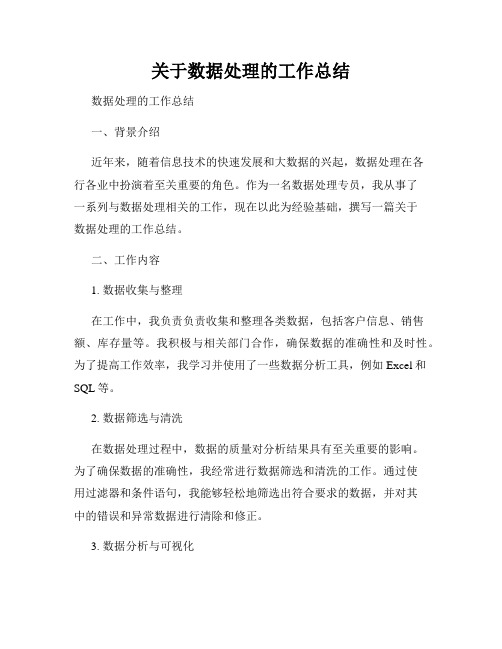 关于数据处理的工作总结

数据处理的工作总结

一、背景介绍

近年来，随着信息技术的快速发展和大数据的兴起，数据处理在各行各业中扮演着至关重要的角色。作为一名数据处理专员，我从事了一系列与数据处理相关的工作，现在以此为经验基础，撰写一篇关于数据处理的工作总结。

二、工作内容

1. 数据收集与整理

在工作中，我负责负责收集和整理各类数据，包括客户信息、销售额、库存量等。我积极与相关部门合作，确保数据的准确性和及时性。为了提高工作效率，我学习并使用了一些数据分析工具，例如 Excel 和 SQL 等。

2. 数据筛选与清洗

在数据处理过程中，数据的质量对分析结果具有至关重要的影响。为了确保数据的准确性，我经常进行数据筛选和清洗的工作。通过使用过滤器和条件语句，我能够轻松地筛选出符合要求的数据，并对其中的错误和异常数据进行清除和修正。

3. 数据分析与可视化